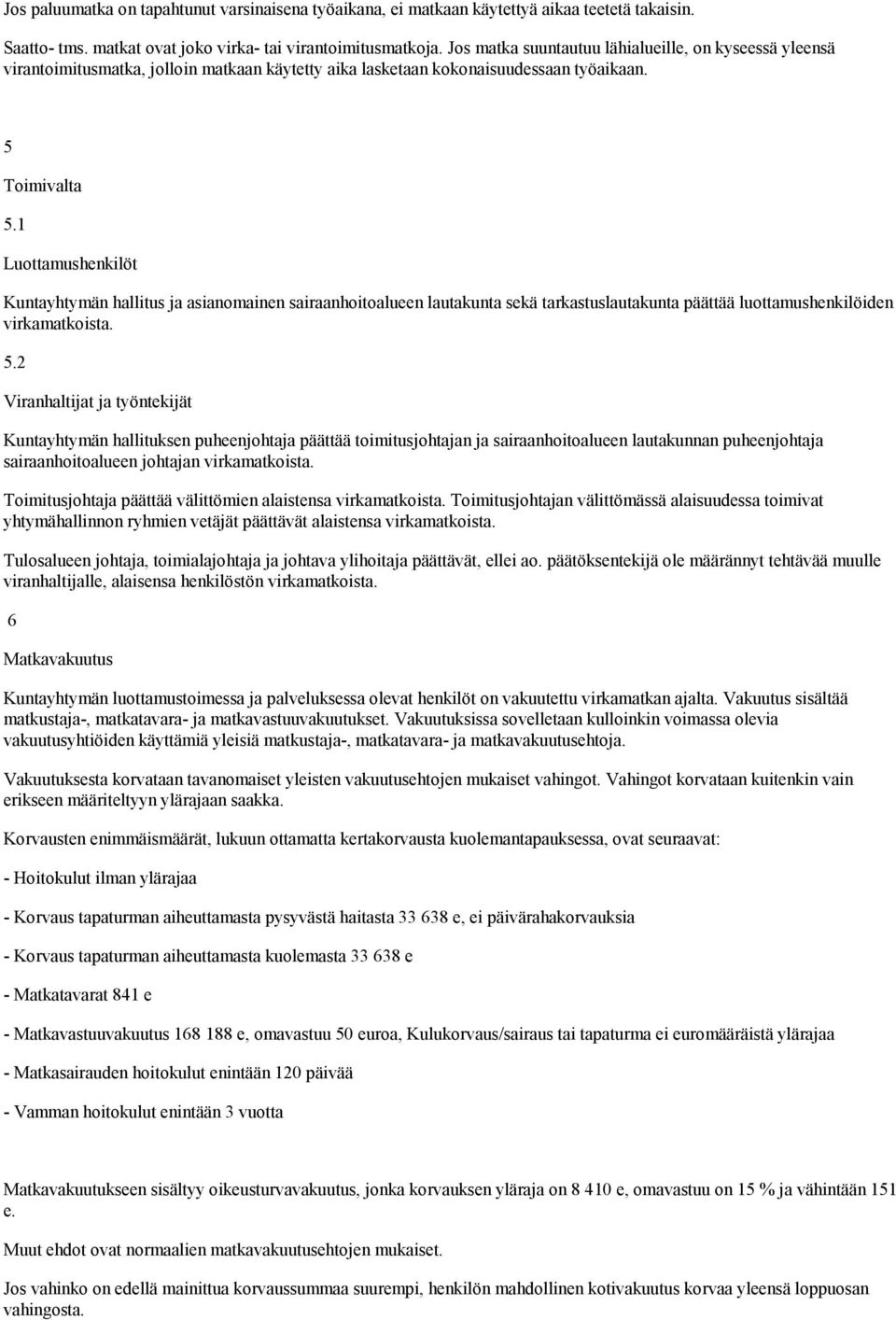 Jos paluumatka on tapahtunut varsinaisena työaikana, ei matkaan käytettyä aikaa teetetä takaisin.

Saatto- tms. matkat ovat joko virka- tai virantoimitusmatkoja. Jos matka suuntautuu lähialueille, on kyseessä yleensä virantoimitusmatka, jolloin matkaan käytetty aika lasketaan kokonaisuudessaan työaikaan.

5

Toimivalta

5.1

Luottamushenkilöt

Kuntayhtymän hallitus ja asianomainen sairaanhoitoalueen lautakunta sekä tarkastuslautakunta päättää luottamushenkilöiden virkamatkoista.

5.2

Viranhaltijat ja työntekijät

Kuntayhtymän hallituksen puheenjohtaja päättää toimitusjohtajan ja sairaanhoitoalueen lautakunnan puheenjohtaja sairaanhoitoalueen johtajan virkamatkoista.

Toimitusjohtaja päättää välittömien alaistensa virkamatkoista. Toimitusjohtajan välittömässä alaisuudessa toimivat yhtymähallinnon ryhmien vetäjät päättävät alaistensa virkamatkoista.

Tulosalueen johtaja, toimialajohtaja ja johtava ylihoitaja päättävät, ellei ao. päätöksentekijä ole määrännyt tehtävää muulle viranhaltijalle, alaisensa henkilöstön virkamatkoista.

6

Matkavakuutus

Kuntayhtymän luottamustoimessa ja palveluksessa olevat henkilöt on vakuutettu virkamatkan ajalta. Vakuutus sisältää matkustaja-, matkatavara- ja matkavastuuvakuutukset. Vakuutuksissa sovelletaan kulloinkin voimassa olevia vakuutusyhtiöiden käyttämiä yleisiä matkustaja-, matkatavara- ja matkavakuutusehtoja.

Vakuutuksesta korvataan tavanomaiset yleisten vakuutusehtojen mukaiset vahingot. Vahingot korvataan kuitenkin vain erikseen määriteltyyn ylärajaan saakka.

Korvausten enimmäismäärät, lukuun ottamatta kertakorvausta kuolemantapauksessa, ovat seuraavat:

- Hoitokulut ilman ylärajaa

- Korvaus tapaturman aiheuttamasta pysyvästä haitasta 33 638 e, ei päivärahakorvauksia

- Korvaus tapaturman aiheuttamasta kuolemasta 33 638 e

- Matkatavarat 841 e

- Matkavastuuvakuutus 168 188 e, omavastuu 50 euroa, Kulukorvaus/sairaus tai tapaturma ei euromääräistä ylärajaa

- Matkasairauden hoitokulut enintään 120 päivää

- Vamman hoitokulut enintään 3 vuotta

Matkavakuutukseen sisältyy oikeusturvavakuutus, jonka korvauksen yläraja on 8 410 e, omavastuu on 15 % ja vähintään 151 e.

Muut ehdot ovat normaalien matkavakuutusehtojen mukaiset.

Jos vahinko on edellä mainittua korvaussummaa suurempi, henkilön mahdollinen kotivakuutus korvaa yleensä loppuosan vahingosta.